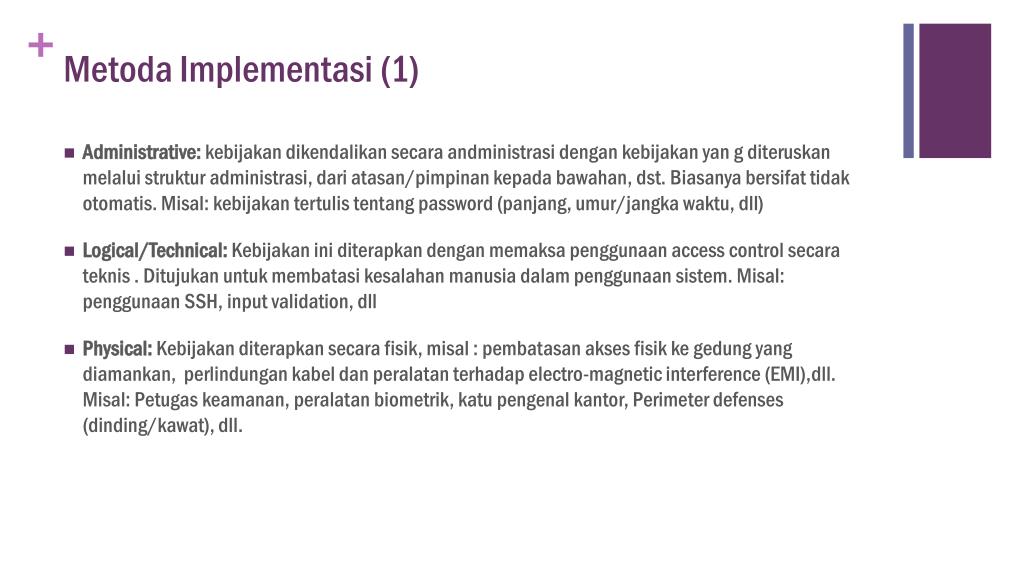 +
Metoda Implementasi (1)

Administrative: kebijakan dikendalikan secara andministrasi dengan kebijakan yan g diteruskan melalui struktur administrasi, dari atasan/pimpinan kepada bawahan, dst. Biasanya bersifat tidak otomatis. Misal: kebijakan tertulis tentang password (panjang, umur/jangka waktu, dll)

Logical/Technical: Kebijakan ini diterapkan dengan memaksa penggunaan access control secara teknis . Ditujukan untuk membatasi kesalahan manusia dalam penggunaan sistem. Misal: penggunaan SSH, input validation, dll

Physical: Kebijakan diterapkan secara fisik, misal : pembatasan akses fisik ke gedung yang diamankan, perlindungan kabel dan peralatan terhadap electro-magnetic interference (EMI),dll. Misal: Petugas keamanan, peralatan biometrik, katu pengenal kantor, Perimeter defenses (dinding/kawat), dll.